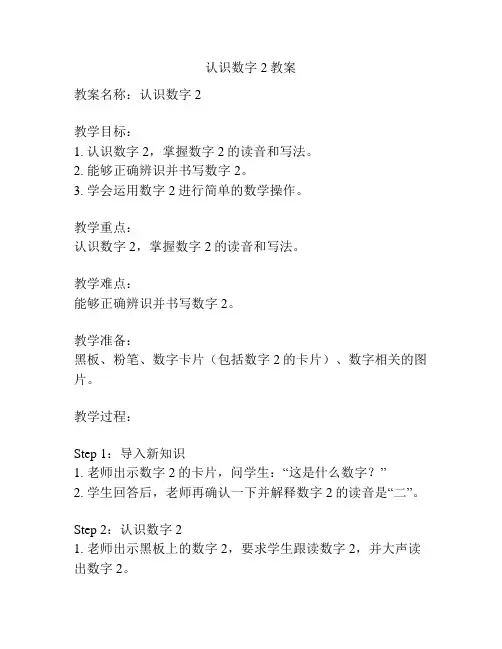 认识数字 2 教案

教案名称：认识数字 2

教学目标：
1. 认识数字 2，掌握数字 2 的读音和写法。
2. 能够正确辨识并书写数字 2。
3. 学会运用数字 2 进行简单的数学操作。

教学重点：
认识数字 2，掌握数字 2 的读音和写法。

教学难点：
能够正确辨识并书写数字 2。

教学准备：
黑板、粉笔、数字卡片（包括数字 2 的卡片）、数字相关的图片。

教学过程：

Step 1：导入新知识
1. 老师出示数字 2 的卡片，问学生：“这是什么数字？”
2. 学生回答后，老师再确认一下并解释数字 2 的读音是“二”。

Step 2：认识数字 2
1. 老师出示黑板上的数字 2，要求学生跟读数字 2，并大声读出数字 2。